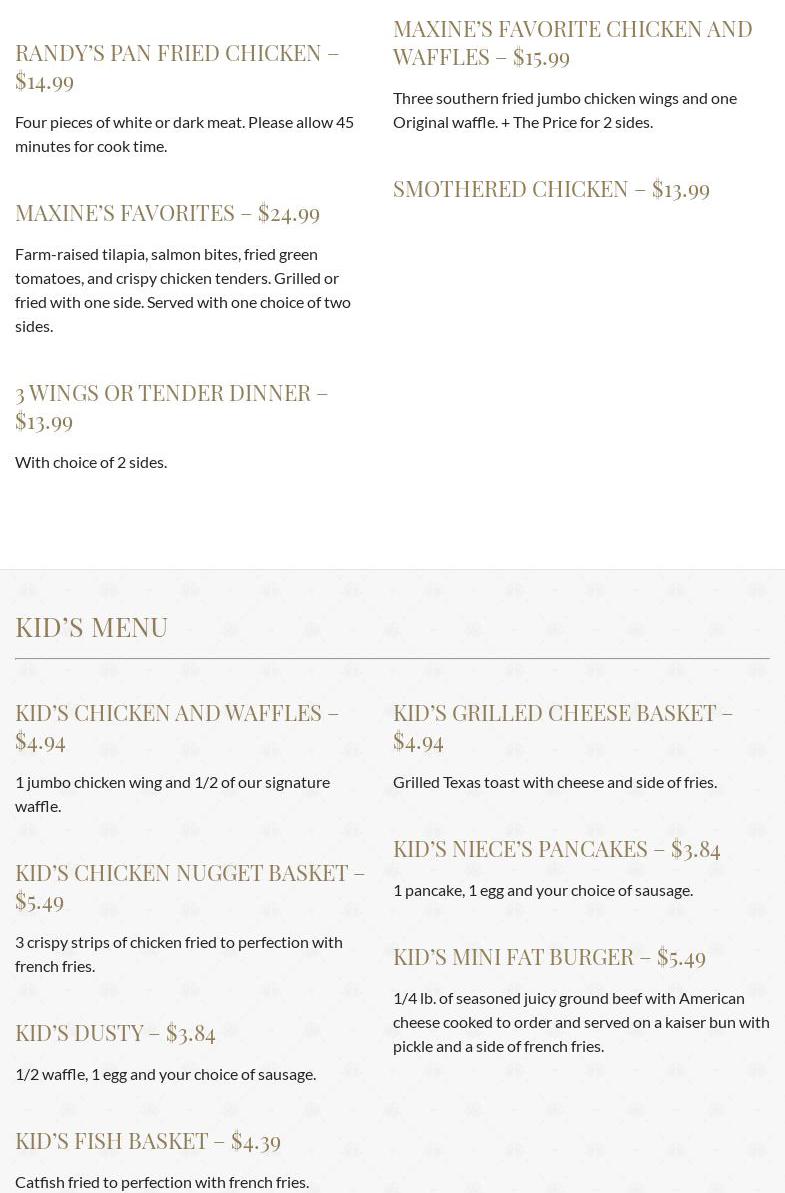 RANDY'S PAN FRIED CHICKEN – $14.99

Four pieces of white or dark meat. Please allow 45 minutes for cook time.

MAXINE'S FAVORITES – $24.99

Farm-raised tilapia, salmon bites, fried green tomatoes, and crispy chicken tenders. Grilled or fried with one side. Served with one choice of two sides.

3 WINGS OR TENDER DINNER – $13.99

With choice of 2 sides.

MAXINE'S FAVORITE CHICKEN AND WAFFLES – $15.99

Three southern fried jumbo chicken wings and one Original waffle. + The Price for 2 sides.

SMOTHERED CHICKEN – $13.99

KID'S MENU

KID'S CHICKEN AND WAFFLES – $4.94

1 jumbo chicken wing and 1/2 of our signature waffle.

KID'S CHICKEN NUGGET BASKET – $5.49

3 crispy strips of chicken fried to perfection with french fries.

KID'S DUSTY – $3.84

1/2 waffle, 1 egg and your choice of sausage.

KID'S FISH BASKET – $4.39

Catfish fried to perfection with french fries.

KID'S GRILLED CHEESE BASKET – $4.94

Grilled Texas toast with cheese and side of fries.

KID'S NIECE'S PANCAKES – $3.84

1 pancake, 1 egg and your choice of sausage.

KID'S MINI FAT BURGER – $5.49

1/4 lb. of seasoned juicy ground beef with American cheese cooked to order and served on a kaiser bun with pickle and a side of french fries.